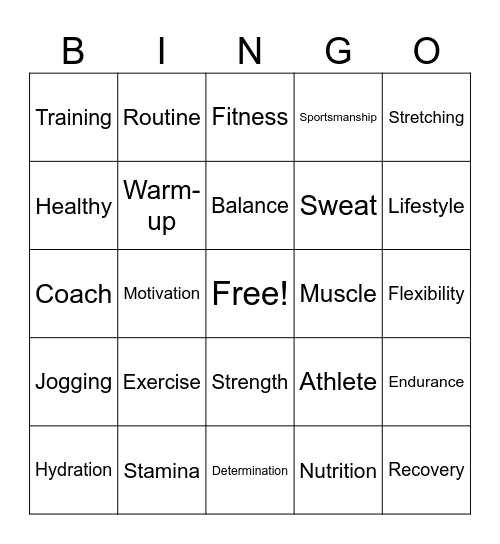 | B | I | N | G | O |
|---|---|---|---|---|
| Training | Routine | Fitness | Sportsmanship | Stretching |
| Healthy | Warm-up | Balance | Sweat | Lifestyle |
| Coach | Motivation | Free! | Muscle | Flexibility |
| Jogging | Exercise | Strength | Athlete | Endurance |
| Hydration | Stamina | Determination | Nutrition | Recovery |